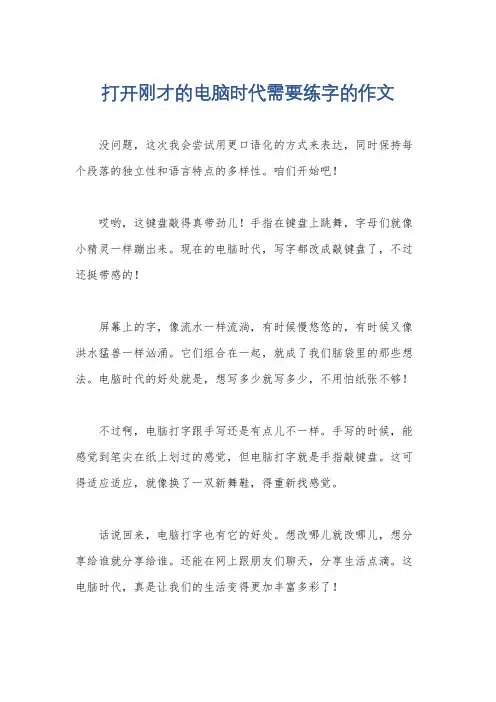 打开刚才的电脑时代需要练字的作文

没问题，这次我会尝试用更口语化的方式来表达，同时保持每个段落的独立性和语言特点的多样性。咱们开始吧！

哎哟，这键盘敲得真带劲儿！手指在键盘上跳舞，字母们就像小精灵一样蹦出来。现在的电脑时代，写字都改成敲键盘了，不过还挺带感的！

屏幕上的字，像流水一样流淌，有时候慢悠悠的，有时候又像洪水猛兽一样汹涌。它们组合在一起，就成了我们脑袋里的那些想法。电脑时代的好处就是，想写多少就写多少，不用怕纸张不够！

不过啊，电脑打字跟手写还是有点儿不一样。手写的时候，能感觉到笔尖在纸上划过的感觉，但电脑打字就是手指敲键盘。这可得适应适应，就像换了一双新舞鞋，得重新找感觉。

话说回来，电脑打字也有它的好处。想改哪儿就改哪儿，想分享给谁就分享给谁。还能在网上跟朋友们聊天，分享生活点滴。这电脑时代，真是让我们的生活变得更加丰富多彩了！